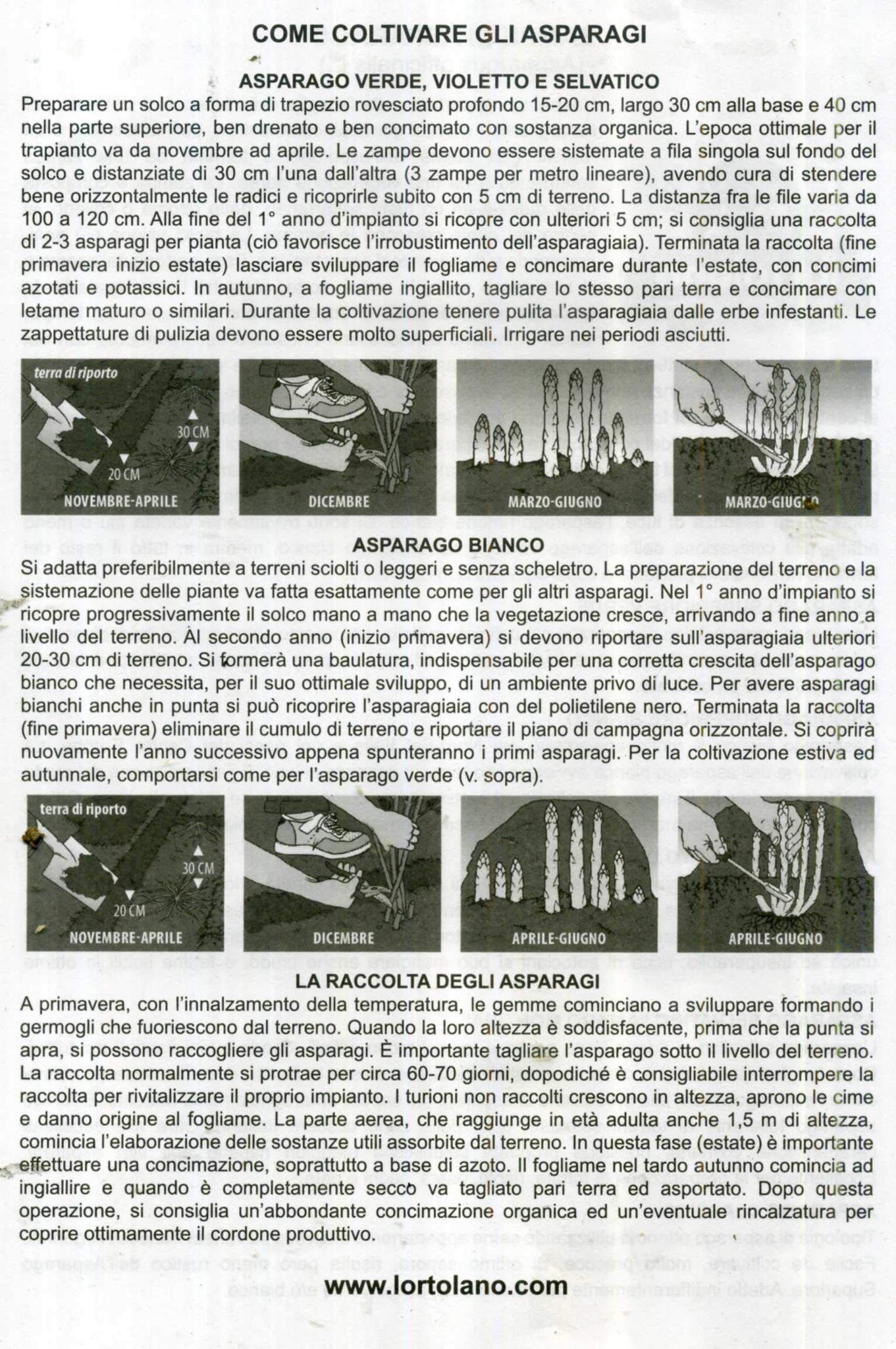 COME COLTIVARE GLI ASPARAGI

ASPARAGO VERDE, VIOLETTO E SELVATICO

Preparare un solco a forma di trapezio rovesciato profondo 15-20 cm, largo 30 cm alla base e 40 cm nella parte superiore, ben drenato e ben concimato con sostanza organica. L'epoca ottimale per il trapianto va da novembre ad aprile. Le zampe devono essere sistemate a fila singola sul fondo del solco e distanziate di 30 cm l'una dall'altra (3 zampe per metro lineare), avendo cura di stendere bene orizzontalmente le radici e ricoprirle subito con 5 cm di terreno. La distanza fra le file varia da 100 a 120 cm. Alla fine del 1° anno d'impianto si ricopre con ulteriori 5 cm; si consiglia una raccolta di 2-3 asparagi per pianta (ciò favorisce l'irrobustimento dell'asparagiaia). Terminata la raccolta (fine primavera inizio estate) lasciare sviluppare il fogliame e concimare durante l'estate, con concimi azotati e potassici. In autunno, a fogliame ingiallito, tagliare lo stesso pari terra e concimare con letame maturo o similari. Durante la coltivazione tenere pulita l'asparagiaia dalle erbe infestanti. Le zappettature di pulizia devono essere molto superficiali. Irrigare nei periodi asciutti.

terra di riporto

30 CM

20 CM

NOVEMBRE-APRILE

DICEMBRE

MARZO-GIUGNO

MARZO-GIUGNO

ASPARAGO BIANCO

Si adatta preferibilmente a terreni sciolti o leggeri e senza scheletro. La preparazione del terreno e la sistemazione delle piante va fatta esattamente come per gli altri asparagi. Nel 1° anno d'impianto si ricopre progressivamente il solco mano a mano che la vegetazione cresce, arrivando a fine anno a livello del terreno. Al secondo anno (inizio primavera) si devono riportare sull'asparagiaia ulteriori 20-30 cm di terreno. Si formerà una baulatura, indispensabile per una corretta crescita dell'asparago bianco che necessita, per il suo ottimale sviluppo, di un ambiente privo di luce. Per avere asparagi bianchi anche in punta si può ricoprire l'asparagiaia con del polietilene nero. Terminata la raccolta (fine primavera) eliminare il cumulo di terreno e riportare il piano di campagna orizzontale. Si coprirà nuovamente l'anno successivo appena spunteranno i primi asparagi. Per la coltivazione estiva ed autunnale, comportarsi come per l'asparago verde (v. sopra).

terra di riporto

30 CM

20 CM

NOVEMBRE-APRILE

DICEMBRE

APRILE-GIUGNO

APRILE-GIUGNO

LA RACCOLTA DEGLI ASPARAGI

A primavera, con l'innalzamento della temperatura, le gemme cominciano a sviluppare formando i germogli che fuoriescono dal terreno. Quando la loro altezza è soddisfacente, prima che la punta si apra, si possono raccogliere gli asparagi. È importante tagliare l'asparago sotto il livello del terreno. La raccolta normalmente si protrae per circa 60-70 giorni, dopodiché è consigliabile interrompere la raccolta per rivitalizzare il proprio impianto. I turioni non raccolti crescono in altezza, aprono le cime e danno origine al fogliame. La parte aerea, che raggiunge in età adulta anche 1,5 m di altezza, comincia l'elaborazione delle sostanze utili assorbite dal terreno. In questa fase (estate) è importante effettuare una concimazione, soprattutto a base di azoto. Il fogliame nel tardo autunno comincia ad ingiallire e quando è completamente secco va tagliato pari terra ed asportato. Dopo questa operazione, si consiglia un'abbondante concimazione organica ed un'eventuale rincalzatura per coprire ottimamente il cordone produttivo.

www.lortolano.com